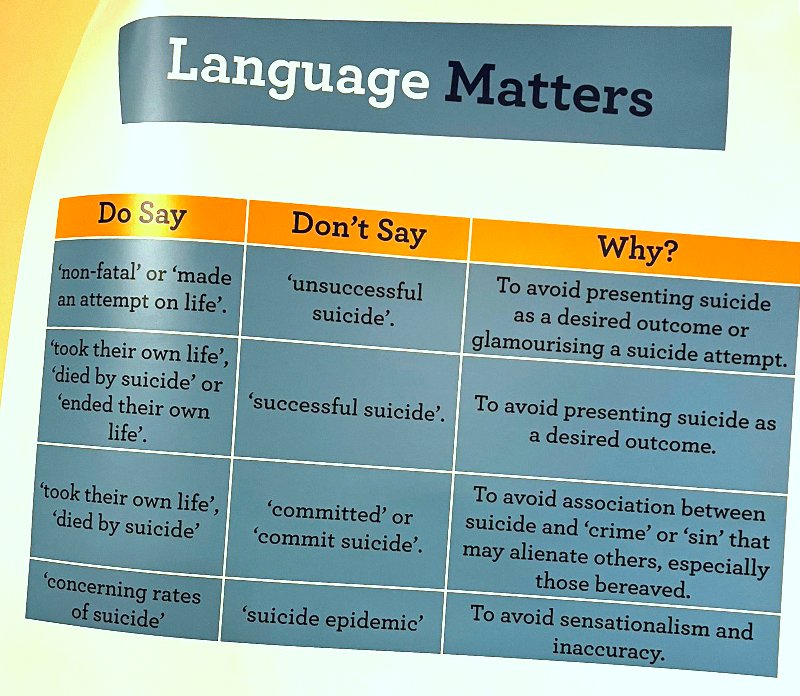 Language Matters

| Do Say | Don't Say | Why? |
|---|---|---|
| 'non-fatal' or 'made an attempt on life'. | 'unsuccessful suicide'. | To avoid presenting suicide as a desired outcome or glamourising a suicide attempt. |
| 'took their own life', 'died by suicide' or 'ended their own life'. | 'successful suicide'. | To avoid presenting suicide as a desired outcome. |
| 'took their own life', 'died by suicide' | 'committed' or 'commit suicide'. | To avoid association between suicide and 'crime' or 'sin' that may alienate others, especially those bereaved. |
| 'concerning rates of suicide' | 'suicide epidemic' | To avoid sensationalism and inaccuracy. |